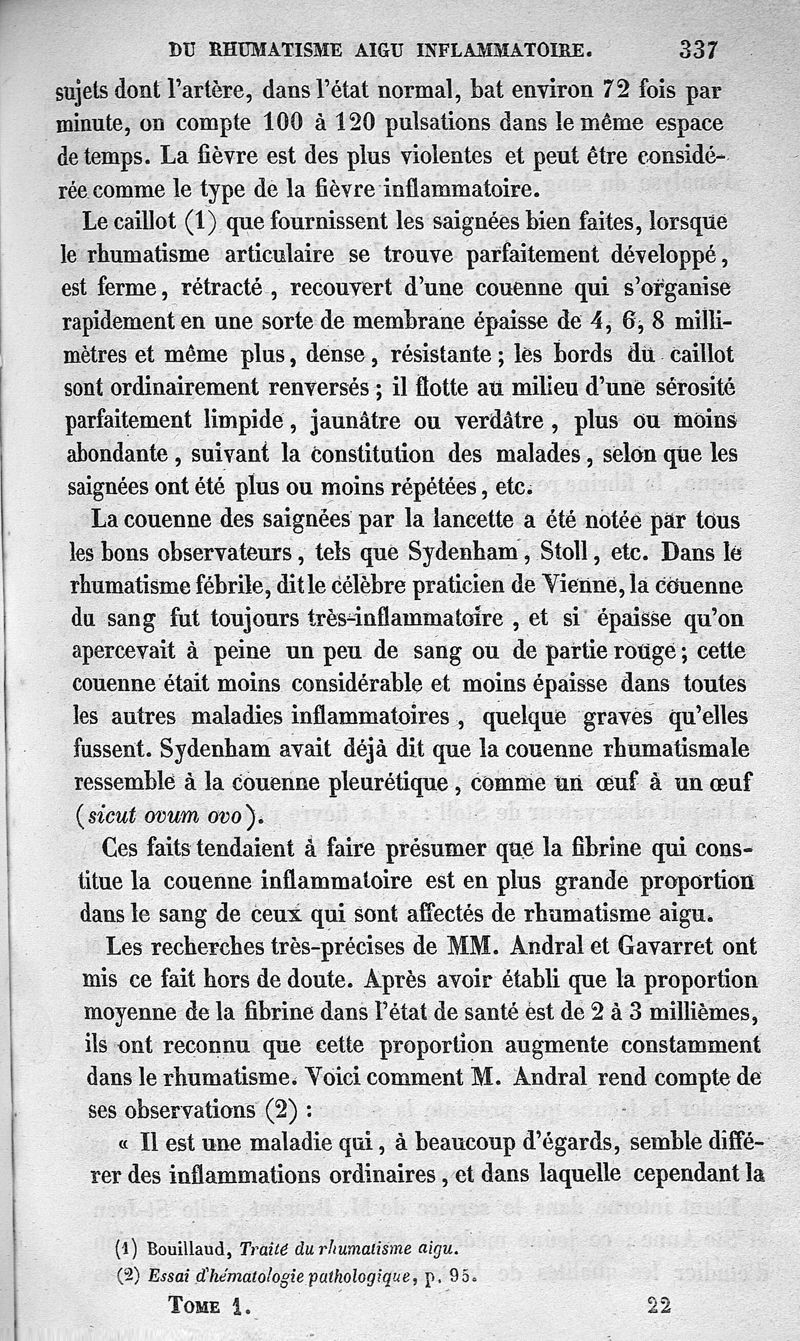 DU RHUMATISME AIGU INFLAMMATOIRE. 337

sujets dont l'artère, dans l'état normal, bat environ 72 fois par minute, on compte 100 à 120 pulsations dans le même espace de temps. La fièvre est des plus violentes et peut être considérée comme le type de la fièvre inflammatoire.

Le caillot (1) que fournissent les saignées bien faites, lorsque le rhumatisme articulaire se trouve parfaitement développé, est ferme, rétracté, recouvert d'une couenne qui s'organise rapidement en une sorte de membrane épaisse de 4, 6, 8 millimètres et même plus, dense, résistante; les bords du caillot sont ordinairement renversés; il flotte au milieu d'une sérosité parfaitement limpide, jaunâtre ou verdâtre, plus ou moins abondante, suivant la constitution des malades, selon que les saignées ont été plus ou moins répétées, etc.

La couenne des saignées par la lancette a été notée par tous les bons observateurs, tels que Sydenham, Stoll, etc. Dans le rhumatisme fébrile, dit le célèbre praticien de Vienne, la couenne du sang fut toujours très-inflammatoire, et si épaisse qu'on apercevait à peine un peu de sang ou de partie rouge; cette couenne était moins considérable et moins épaisse dans toutes les autres maladies inflammatoires, quelque graves qu'elles fussent. Sydenham avait déjà dit que la couenne rhumatismale ressemble à la couenne pleurétique, comme un œuf à un œuf (sicut ovum ovo).

Ces faits tendaient à faire présumer que la fibrine qui constitue la couenne inflammatoire est en plus grande proportion dans le sang de ceux qui sont affectés de rhumatisme aigu.

Les recherches très-précises de MM. Andral et Gavarret ont mis ce fait hors de doute. Après avoir établi que la proportion moyenne de la fibrine dans l'état de santé est de 2 à 3 millièmes, ils ont reconnu que cette proportion augmente constamment dans le rhumatisme. Voici comment M. Andral rend compte de ses observations (2) :

« Il est une maladie qui, à beaucoup d'égards, semble différer des inflammations ordinaires, et dans laquelle cependant la

(1) Bouillaud, Traité du rhumatisme aigu.
(2) Essai d'hématologie pathologique, p. 95.

TOME 1. 22